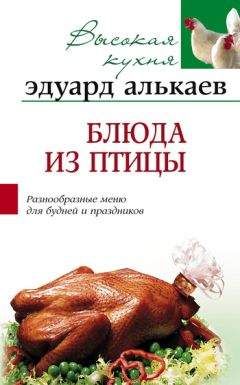 Высокая кухня

эдуард алькаев

БЛЮДА ИЗ ПТИЦЫ

Разнообразные меню для будней и праздников